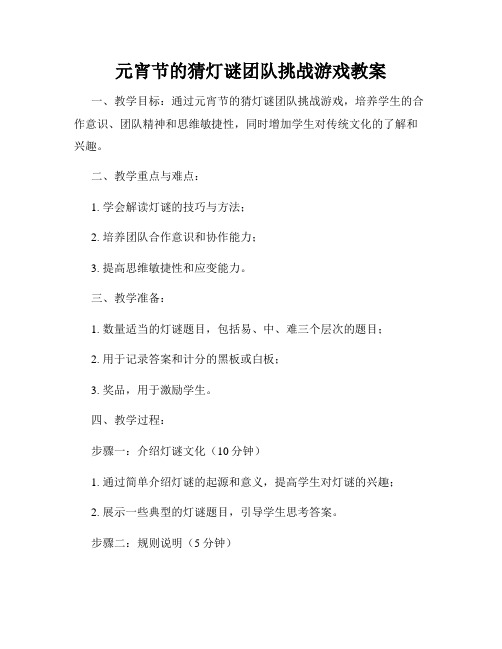 元宵节的猜灯谜团队挑战游戏教案

一、教学目标：通过元宵节的猜灯谜团队挑战游戏，培养学生的合作意识、团队精神和思维敏捷性，同时增加学生对传统文化的了解和兴趣。

二、教学重点与难点：

1. 学会解读灯谜的技巧与方法；

2. 培养团队合作意识和协作能力；

3. 提高思维敏捷性和应变能力。

三、教学准备：

1. 数量适当的灯谜题目，包括易、中、难三个层次的题目；

2. 用于记录答案和计分的黑板或白板；

3. 奖品，用于激励学生。

四、教学过程：

步骤一：介绍灯谜文化（10 分钟）

1. 通过简单介绍灯谜的起源和意义，提高学生对灯谜的兴趣；

2. 展示一些典型的灯谜题目，引导学生思考答案。

步骤二：规则说明（5 分钟）